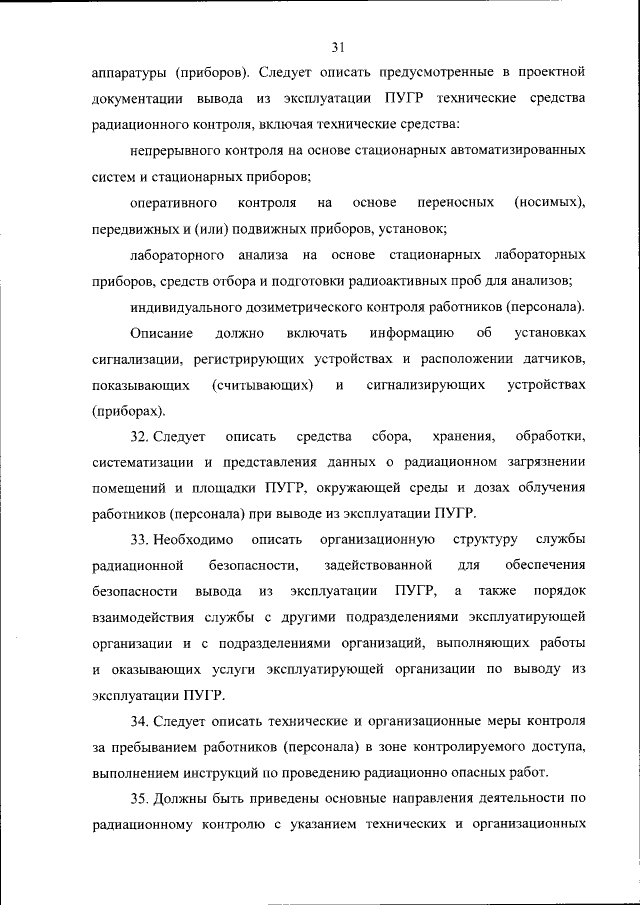 31

аппаратуры (приборов). Следует описать предусмотренные в проектной документации вывода из эксплуатации ПУГР технические средства радиационного контроля, включая технические средства:

непрерывного контроля на основе стационарных автоматизированных систем и стационарных приборов;

оперативного контроля на основе переносных (носимых), передвижных и (или) подвижных приборов, установок;

лабораторного анализа на основе стационарных лабораторных приборов, средств отбора и подготовки радиоактивных проб для анализов;

индивидуального дозиметрического контроля работников (персонала).

Описание должно включать информацию об установках сигнализации, регистрирующих устройствах и расположении датчиков, показывающих (считывающих) и сигнализирующих устройствах (приборах).

32. Следует описать средства сбора, хранения, обработки, систематизации и представления данных о радиационном загрязнении помещений и площадки ПУГР, окружающей среды и дозах облучения работников (персонала) при выводе из эксплуатации ПУГР.

33. Необходимо описать организационную структуру службы радиационной безопасности, задействованной для обеспечения безопасности вывода из эксплуатации ПУГР, а также порядок взаимодействия службы с другими подразделениями эксплуатирующей организации и с подразделениями организаций, выполняющих работы и оказывающих услуги эксплуатирующей организации по выводу из эксплуатации ПУГР.

34. Следует описать технические и организационные меры контроля за пребыванием работников (персонала) в зоне контролируемого доступа, выполнением инструкций по проведению радиационно опасных работ.

35. Должны быть приведены основные направления деятельности по радиационному контролю с указанием технических и организационных